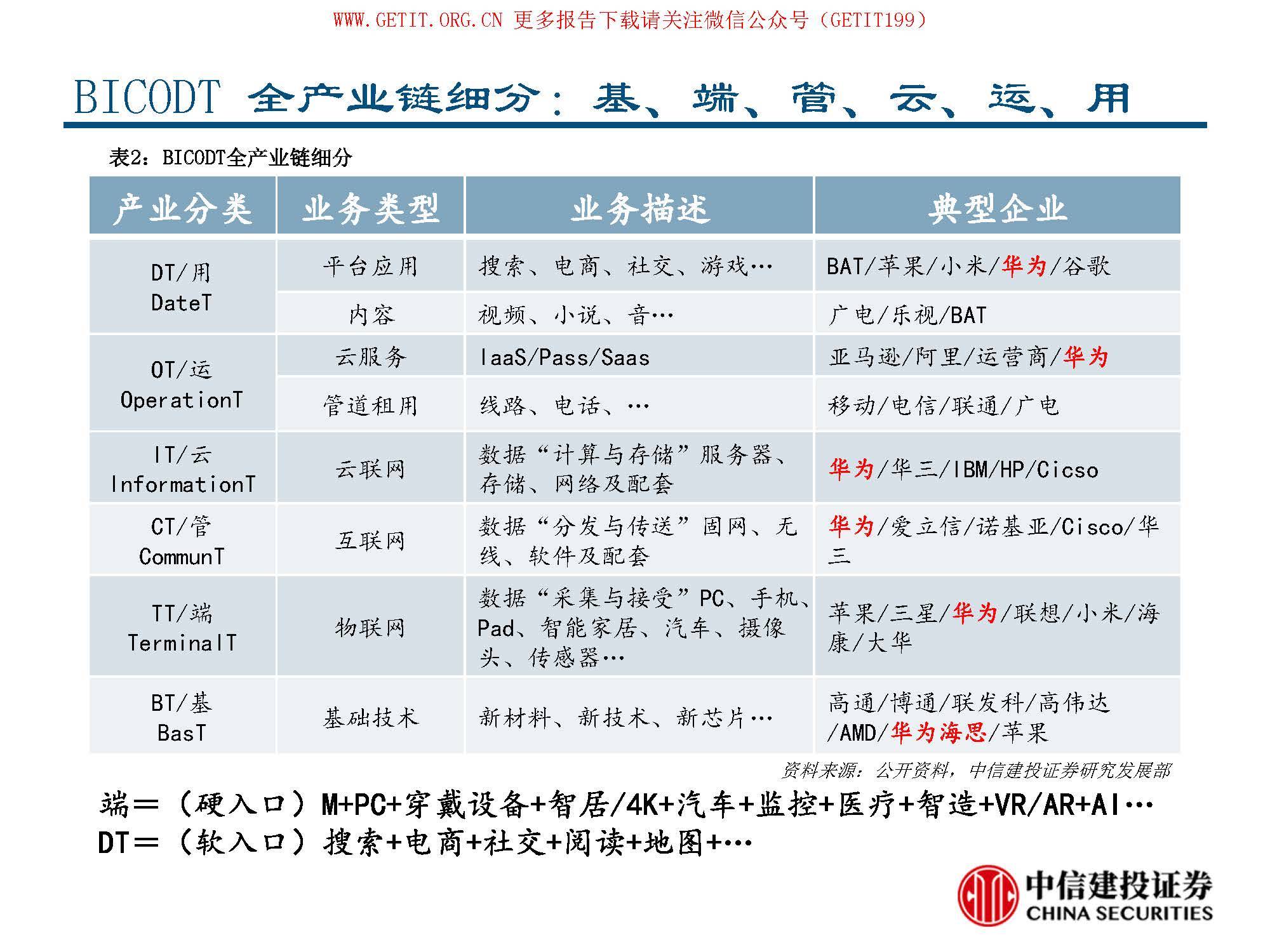 WWW.GETIT.ORG.CN 更多报告下载请关注微信公众号（GETIT199）

BICODT 全产业链细分：基、端、管、云、运、用

表2：BICODT全产业链细分

| 产业分类 | 业务类型 | 业务描述 | 典型企业 |
|---|---|---|---|
| DT/用 DateT | 平台应用 | 搜索、电商、社交、游戏… | BAT/苹果/小米/华为/谷歌 |
| | 内容 | 视频、小说、音… | 广电/乐视/BAT |
| OT/运 OperationT | 云服务 | IaaS/Pass/Saas | 亚马逊/阿里/运营商/华为 |
| | 管道租用 | 线路、电话、… | 移动/电信/联通/广电 |
| IT/云 InformationT | 云联网 | 数据“计算与存储”服务器、存储、网络及配套 | 华为/华三/IBM/HP/Cicso |
| CT/管 CommunT | 互联网 | 数据“分发与传送”固网、无线、软件及配套 | 华为/爱立信/诺基亚/Cisco/华三 |
| TT/端 TerminalT | 物联网 | 数据“采集与接受”PC、手机、Pad、智能家居、汽车、摄像头、传感器… | 苹果/三星/华为/联想/小米/海康/大华 |
| BT/基 BasT | 基础技术 | 新材料、新技术、新芯片… | 高通/博通/联发科/高伟达/AMD/华为海思/苹果 |

资料来源：公开资料，中信建投证券研究发展部

端＝（硬入口）M+PC+穿戴设备+智居/4K+汽车+监控+医疗+智造+VR/AR+AI…
DT＝（软入口）搜索+电商+社交+阅读+地图+…

中信建投证券
CHINA SECURITIES